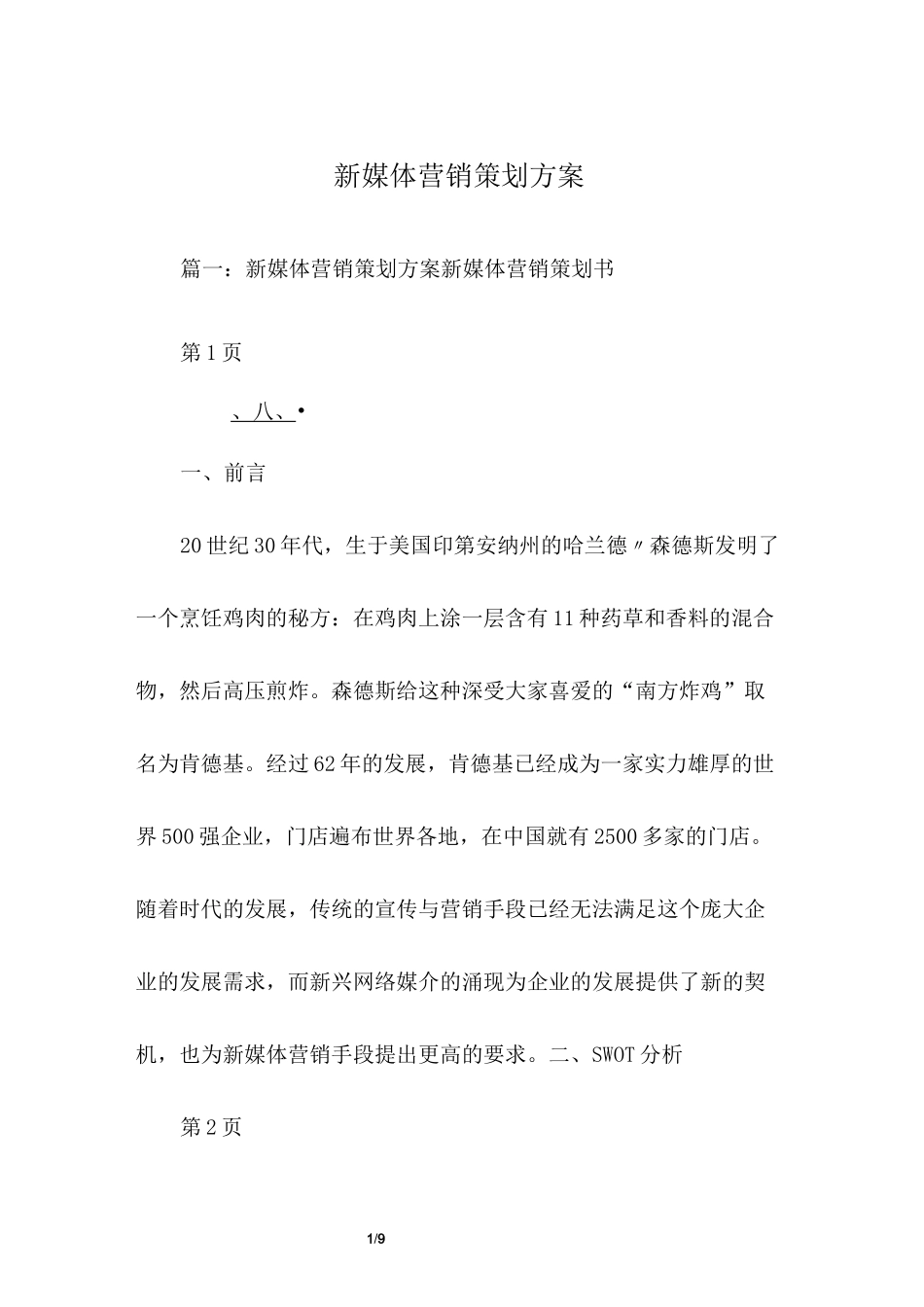 新媒体营销策划方案

篇一：新媒体营销策划方案新媒体营销策划书

第1页

、八、•

一、前言

20世纪30年代，生于美国印第安纳州的哈兰德〃森德斯发明了一个烹饪鸡肉的秘方：在鸡肉上涂一层含有11种药草和香料的混合物，然后高压煎炸。森德斯给这种深受大家喜爱的“南方炸鸡”取名为肯德基。经过62年的发展，肯德基已经成为一家实力雄厚的世界500强企业，门店遍布世界各地，在中国就有2500多家的门店。随着时代的发展，传统的宣传与营销手段已经无法满足这个庞大企业的发展需求，而新兴网络媒介的涌现为企业的发展提供了新的契机，也为新媒体营销手段提出更高的要求。二、SWOT分析

第2页

1/9